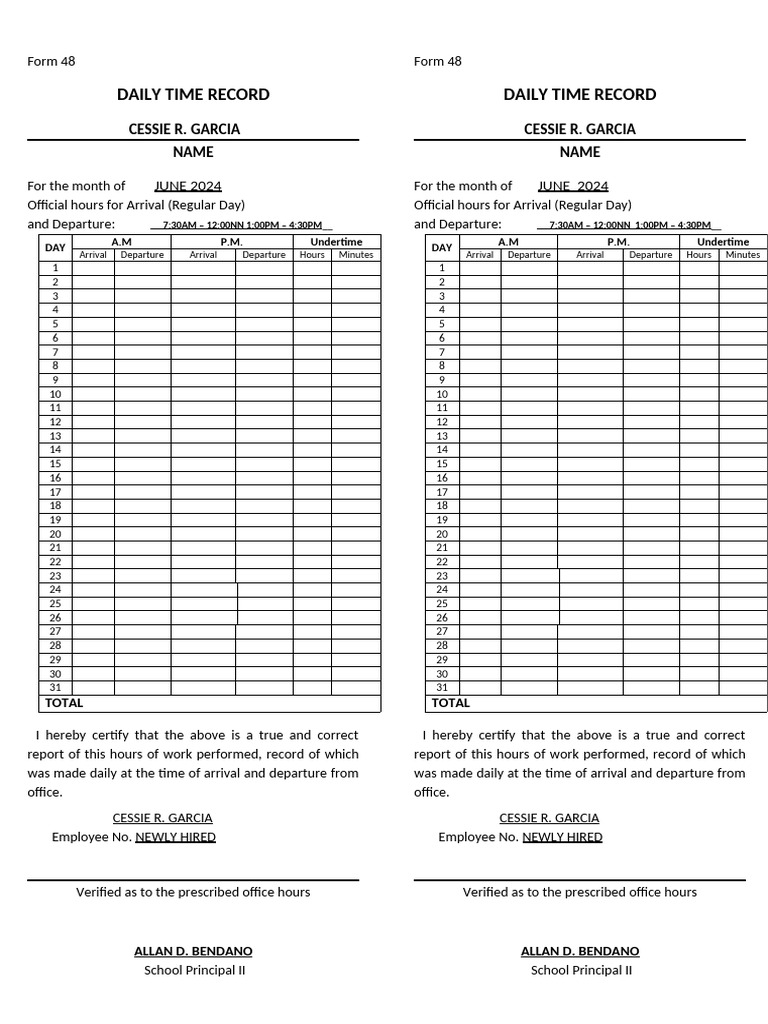 Form 48

DAILY TIME RECORD

CESSIE R. GARCIA

NAME

For the month of JUNE 2024
Official hours for Arrival (Regular Day)
and Departure: 7:30AM – 12:00NN 1:00PM – 4:30PM

| DAY | A.M Arrival | A.M Departure | P.M. Arrival | P.M. Departure | Undertime Hours | Undertime Minutes |
|---|---|---|---|---|---|---|
| 1 | | | | | | |
| 2 | | | | | | |
| 3 | | | | | | |
| 4 | | | | | | |
| 5 | | | | | | |
| 6 | | | | | | |
| 7 | | | | | | |
| 8 | | | | | | |
| 9 | | | | | | |
| 10 | | | | | | |
| 11 | | | | | | |
| 12 | | | | | | |
| 13 | | | | | | |
| 14 | | | | | | |
| 15 | | | | | | |
| 16 | | | | | | |
| 17 | | | | | | |
| 18 | | | | | | |
| 19 | | | | | | |
| 20 | | | | | | |
| 21 | | | | | | |
| 22 | | | | | | |
| 23 | | | | | | |
| 24 | | | | | | |
| 25 | | | | | | |
| 26 | | | | | | |
| 27 | | | | | | |
| 28 | | | | | | |
| 29 | | | | | | |
| 30 | | | | | | |
| 31 | | | | | | |
| TOTAL | | | | | | |

I hereby certify that the above is a true and correct report of this hours of work performed, record of which was made daily at the time of arrival and departure from office.

CESSIE R. GARCIA
Employee No. NEWLY HIRED

Verified as to the prescribed office hours

ALLAN D. BENDANO
School Principal II

Form 48

DAILY TIME RECORD

CESSIE R. GARCIA

NAME

For the month of JUNE 2024
Official hours for Arrival (Regular Day)
and Departure: 7:30AM – 12:00NN 1:00PM – 4:30PM

| DAY | A.M Arrival | A.M Departure | P.M. Arrival | P.M. Departure | Undertime Hours | Undertime Minutes |
|---|---|---|---|---|---|---|
| 1 | | | | | | |
| 2 | | | | | | |
| 3 | | | | | | |
| 4 | | | | | | |
| 5 | | | | | | |
| 6 | | | | | | |
| 7 | | | | | | |
| 8 | | | | | | |
| 9 | | | | | | |
| 10 | | | | | | |
| 11 | | | | | | |
| 12 | | | | | | |
| 13 | | | | | | |
| 14 | | | | | | |
| 15 | | | | | | |
| 16 | | | | | | |
| 17 | | | | | | |
| 18 | | | | | | |
| 19 | | | | | | |
| 20 | | | | | | |
| 21 | | | | | | |
| 22 | | | | | | |
| 23 | | | | | | |
| 24 | | | | | | |
| 25 | | | | | | |
| 26 | | | | | | |
| 27 | | | | | | |
| 28 | | | | | | |
| 29 | | | | | | |
| 30 | | | | | | |
| 31 | | | | | | |
| TOTAL | | | | | | |

I hereby certify that the above is a true and correct report of this hours of work performed, record of which was made daily at the time of arrival and departure from office.

CESSIE R. GARCIA
Employee No. NEWLY HIRED

Verified as to the prescribed office hours

ALLAN D. BENDANO
School Principal II